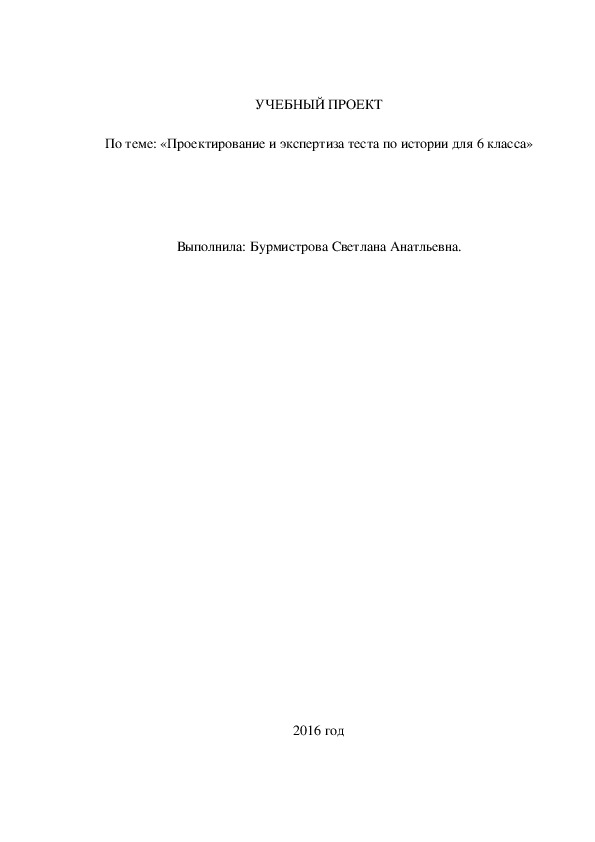 УЧЕБНЫЙ ПРОЕКТ

По теме: «Проектирование и экспертиза теста по истории для 6 класса»

Выполнила: Бурмистрова Светлана Анатльевна.

2016 год